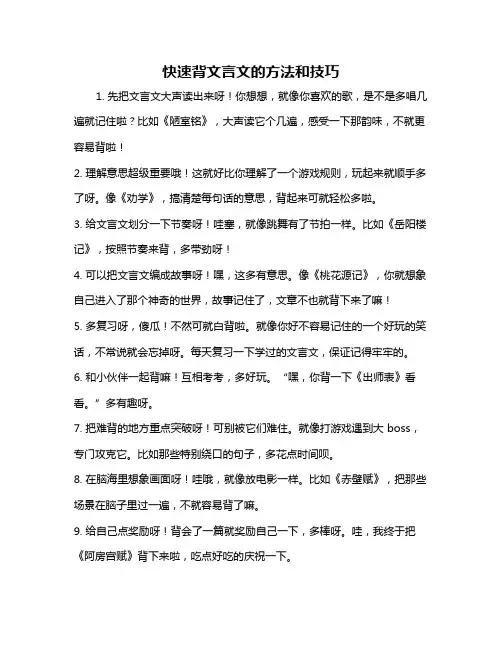 快速背文言文的方法和技巧

1. 先把文言文大声读出来呀！你想想，就像你喜欢的歌，是不是多唱几遍就记住啦？比如《陋室铭》，大声读它个几遍，感受一下那韵味，不就更容易背啦！

2. 理解意思超级重要哦！这就好比你理解了一个游戏规则，玩起来就顺手多了呀。像《劝学》，搞清楚每句话的意思，背起来可就轻松多啦。

3. 给文言文划分一下节奏呀！哇塞，就像跳舞有了节拍一样。比如《岳阳楼记》，按照节奏来背，多带劲呀！

4. 可以把文言文编成故事呀！嘿，这多有意思。像《桃花源记》，你就想象自己进入了那个神奇的世界，故事记住了，文章不也就背下来了嘛！

5. 多复习呀，傻瓜！不然可就白背啦。就像你好不容易记住的一个好玩的笑话，不常说就会忘掉呀。每天复习一下学过的文言文，保证记得牢牢的。

6. 和小伙伴一起背嘛！互相考考，多好玩。“嘿，你背一下《出师表》看看。”多有趣呀。

7. 把难背的地方重点突破呀！可别被它们难住。就像打游戏遇到大 boss，专门攻克它。比如那些特别绕口的句子，多花点时间呗。

8. 在脑海里想象画面呀！哇哦，就像放电影一样。比如《赤壁赋》，把那些场景在脑子里过一遍，不就容易背了嘛。

9. 给自己点奖励呀！背会了一篇就奖励自己一下，多棒呀。哇，我终于把《阿房宫赋》背下来啦，吃点好吃的庆祝一下。